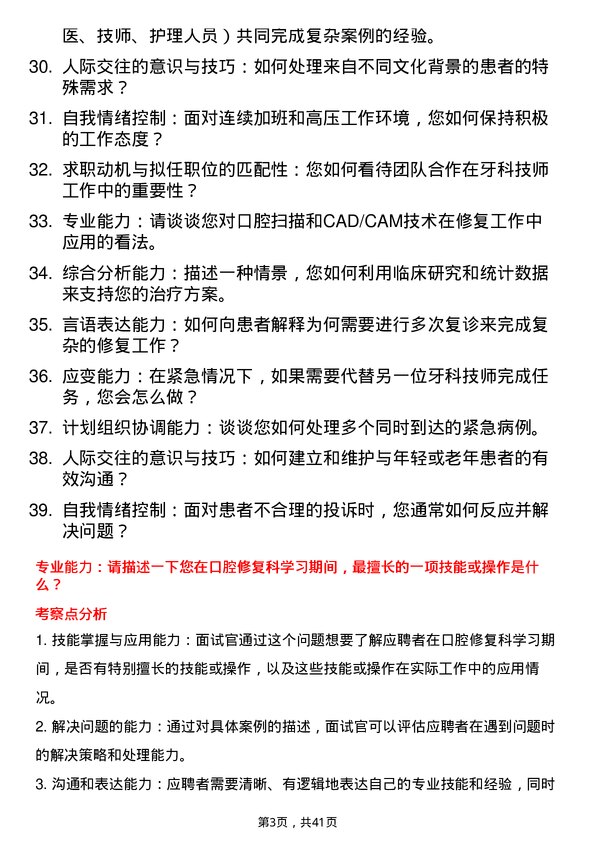 医、技师、护理人员）共同完成复杂案例的经验。

30. 人际交往的意识与技巧：如何处理来自不同文化背景的患者的特殊需求？

31. 自我情绪控制：面对连续加班和高压工作环境，您如何保持积极的工作态度？

32. 求职动机与拟任职位的匹配性：您如何看待团队合作在牙科技师工作中的重要性？

33. 专业能力：请谈谈您对口腔扫描和CAD/CAM技术在修复工作中应用的看法。

34. 综合分析能力：描述一种情景，您如何利用临床研究和统计数据来支持您的治疗方案。

35. 言语表达能力：如何向患者解释为何需要进行多次复诊来完成复杂的修复工作？

36. 应变能力：在紧急情况下，如果需要代替另一位牙科技师完成任务，您会怎么做？

37. 计划组织协调能力：谈谈您如何处理多个同时到达的紧急病例。

38. 人际交往的意识与技巧：如何建立和维护与年轻或老年患者的有效沟通？

39. 自我情绪控制：面对患者不合理的投诉时，您通常如何反应并解决问题？

专业能力：请描述一下您在口腔修复科学习期间，最擅长的一项技能或操作是什么？

考察点分析

1. 技能掌握与应用能力：面试官通过这个问题想要了解应聘者在口腔修复科学习期间，是否有特别擅长的技能或操作，以及这些技能或操作在实际工作中的应用情况。

2. 解决问题的能力：通过对具体案例的描述，面试官可以评估应聘者在遇到问题时的解决策略和处理能力。

3. 沟通和表达能力：应聘者需要清晰、有逻辑地表达自己的专业技能和经验，同时

第3页，共41页